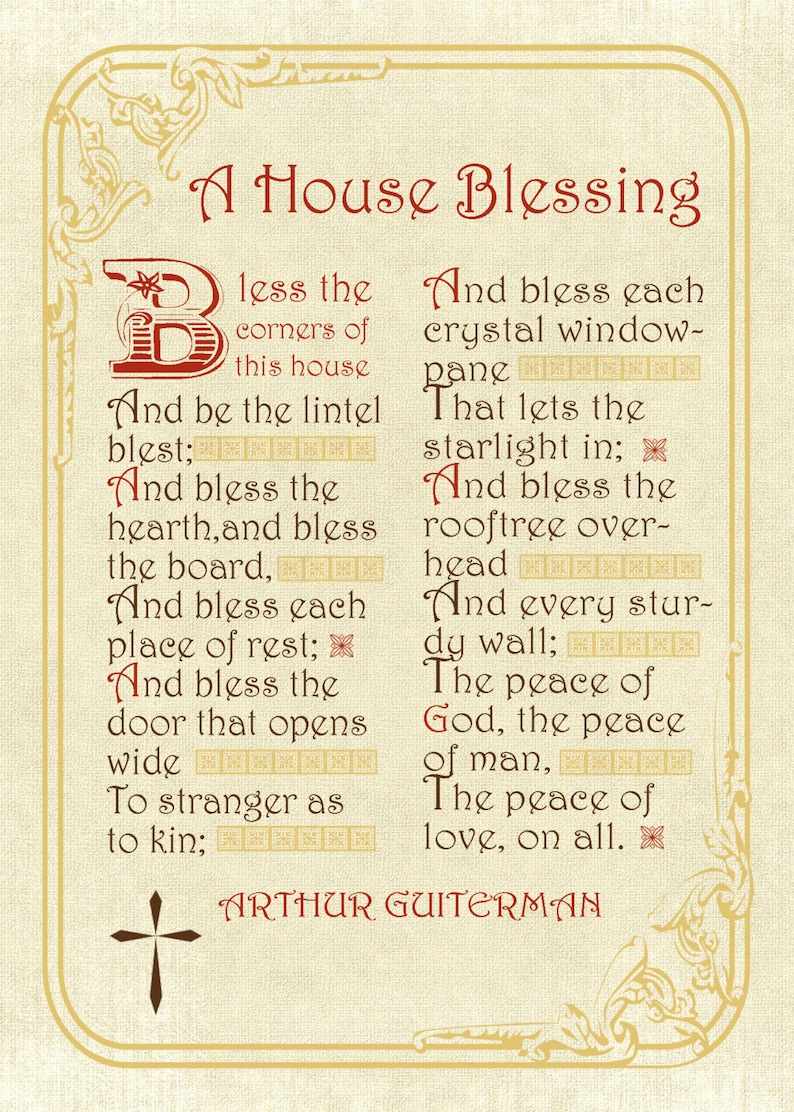 A House Blessing

Bless the corners of this house And be the lintel blest; And bless the hearth,and bless the board, And bless each place of rest; And bless the door that opens wide To stranger as to kin; And bless each crystal windowpane That lets the starlight in; And bless the rooftree overhead And every sturdy wall; The peace of God, the peace of man, The peace of love, on all.

ARTHUR GUITERMAN